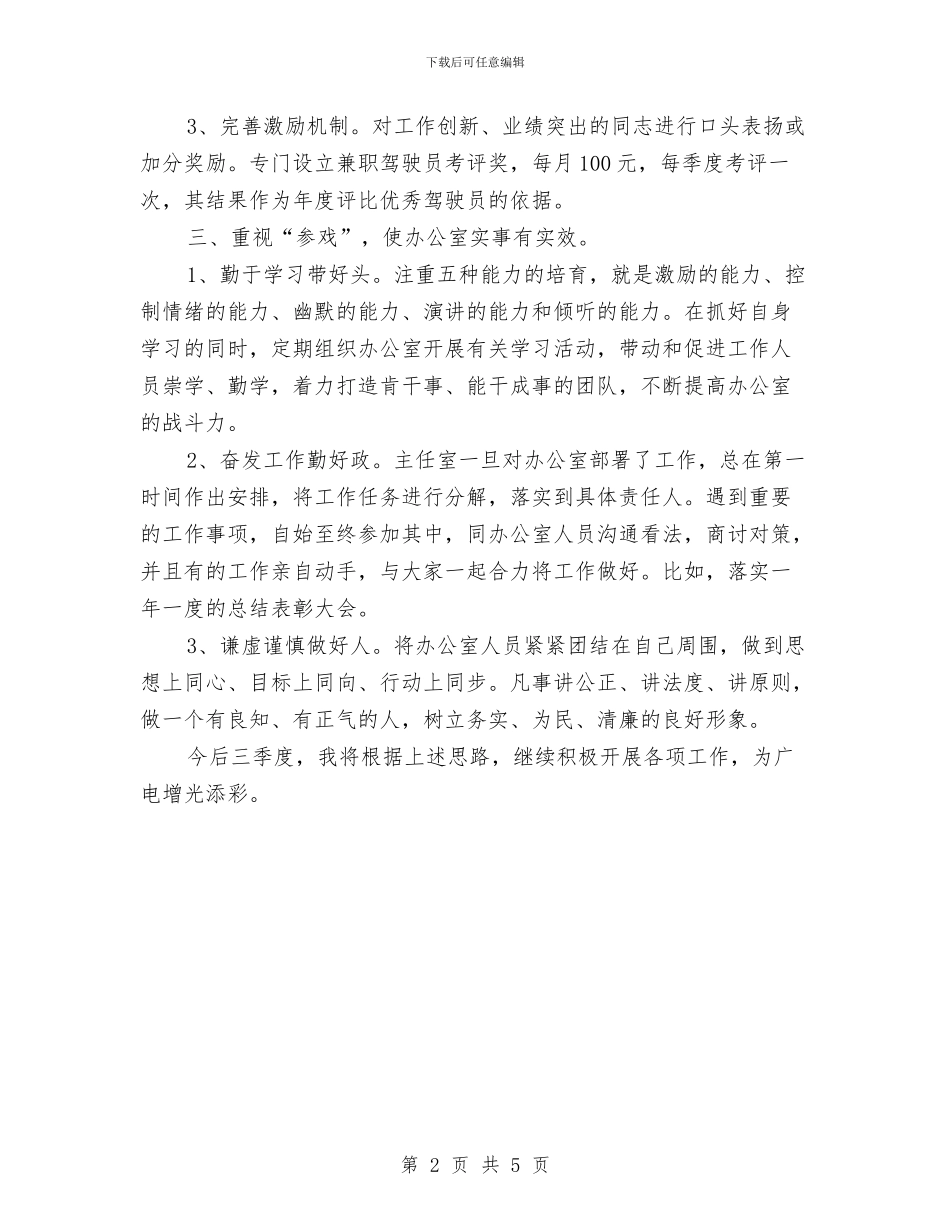 下载后可任意编辑

3、完善激励机制。对工作创新、业绩突出的同志进行口头表扬或加分奖励。专门设立兼职驾驶员考评奖，每月100元，每季度考评一次，其结果作为年度评比优秀驾驶员的依据。

三、重视“参戏”，使办公室实事有实效。

1、勤于学习带好头。注重五种能力的培育，就是激励的能力、控制情绪的能力、幽默的能力、演讲的能力和倾听的能力。在抓好自身学习的同时，定期组织办公室开展有关学习活动，带动和促进工作人员崇学、勤学，着力打造肯干事、能干成事的团队，不断提高办公室的战斗力。

2、奋发工作勤好政。主任室一旦对办公室部署了工作，总在第一时间作出安排，将工作任务进行分解，落实到具体责任人。遇到重要的工作事项，自始至终参加其中，同办公室人员沟通看法，商讨对策，并且有的工作亲自动手，与大家一起合力将工作做好。比如，落实一年一度的总结表彰大会。

3、谦虚谨慎做好人。将办公室人员紧紧团结在自己周围，做到思想上同心、目标上同向、行动上同步。凡事讲公正、讲法度、讲原则，做一个有良知、有正气的人，树立务实、为民、清廉的良好形象。

今后三季度，我将根据上述思路，继续积极开展各项工作，为广电增光添彩。

第 2 页 共 5 页